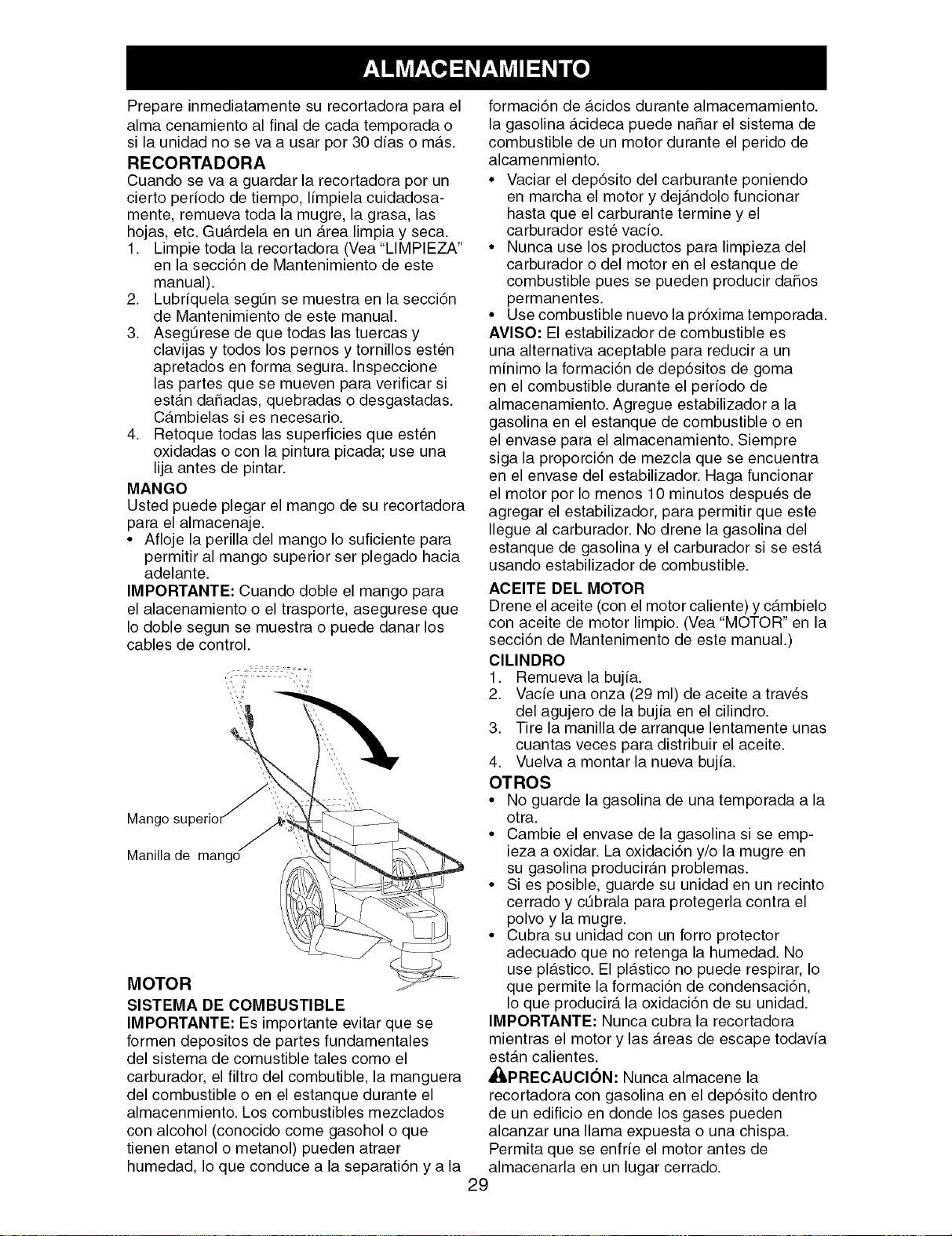 ALMACENAMIENTO

Prepare inmediatamente su recortadora para el alma cenamiento al final de cada temporada o si la unidad no se va a usar por 30 días o más.

RECORTADORA

Cuando se va a guardar la recortadora por un cierto período de tiempo, límpiela cuidadosamente, remueva toda la mugre, la grasa, las hojas, etc. Guárdela en un área limpia y seca.

1. Limpie toda la recortadora (Vea "LIMPIEZA" en la sección de Mantenimiento de este manual).
2. Lubríquela según se muestra en la sección de Mantenimiento de este manual.
3. Asegúrese de que todas las tuercas y clavijas y todos los pernos y tornillos estén apretados en forma segura. Inspeccione las partes que se mueven para verificar si están dañadas, quebradas o desgastadas. Cámbielas si es necesario.
4. Retoque todas las superficies que estén oxidadas o con la pintura picada; use una lija antes de pintar.

MANGO

Usted puede plegar el mango de su recortadora para el almacenaje.

• Afloje la perilla del mango lo suficiente para permitir al mango superior ser plegado hacia adelante.

IMPORTANTE: Cuando doble el mango para el alacenamiento o el trasporte, asegurese que lo doble segun se muestra o puede danar los cables de control.

Mango superior

Manilla de mango

MOTOR

SISTEMA DE COMBUSTIBLE

IMPORTANTE: Es importante evitar que se formen depositos de partes fundamentales del sistema de comustible tales como el carburador, el filtro del combutible, la manguera del combustible o en el estanque durante el almacenmiento. Los combustibles mezclados con alcohol (conocido come gasohol o que tienen etanol o metanol) pueden atraer humedad, lo que conduce a la separatión y a la formación de ácidos durante almacemamiento. la gasolina ácideca puede nañar el sistema de combustible de un motor durante el perido de alcamenmiento.

• Vaciar el depósito del carburante poniendo en marcha el motor y dejándolo funcionar hasta que el carburante termine y el carburador esté vacío.
• Nunca use los productos para limpieza del carburador o del motor en el estanque de combustible pues se pueden producir daños permanentes.
• Use combustible nuevo la próxima temporada.

AVISO: El estabilizador de combustible es una alternativa aceptable para reducir a un mínimo la formación de depósitos de goma en el combustible durante el período de almacenamiento. Agregue estabilizador a la gasolina en el estanque de combustible o en el envase para el almacenamiento. Siempre siga la proporción de mezcla que se encuentra en el envase del estabilizador. Haga funcionar el motor por lo menos 10 minutos después de agregar el estabilizador, para permitir que este llegue al carburador. No drene la gasolina del estanque de gasolina y el carburador si se está usando estabilizador de combustible.

ACEITE DEL MOTOR

Drene el aceite (con el motor caliente) y cámbielo con aceite de motor limpio. (Vea "MOTOR" en la sección de Mantenimento de este manual.)

CILINDRO

1. Remueva la bujía.
2. Vacíe una onza (29 ml) de aceite a través del agujero de la bujía en el cilindro.
3. Tire la manilla de arranque lentamente unas cuantas veces para distribuir el aceite.
4. Vuelva a montar la nueva bujía.

OTROS

• No guarde la gasolina de una temporada a la otra.
• Cambie el envase de la gasolina si se empieza a oxidar. La oxidación y/o la mugre en su gasolina producirán problemas.
• Si es posible, guarde su unidad en un recinto cerrado y cúbrala para protegerla contra el polvo y la mugre.
• Cubra su unidad con un forro protector adecuado que no retenga la humedad. No use plástico. El plástico no puede respirar, lo que permite la formación de condensación, lo que producirá la oxidación de su unidad.

IMPORTANTE: Nunca cubra la recortadora mientras el motor y las áreas de escape todavía están calientes.

PRECAUCIÓN: Nunca almacene la recortadora con gasolina en el depósito dentro de un edificio en donde los gases pueden alcanzar una llama expuesta o una chispa. Permita que se enfríe el motor antes de almacenarla en un lugar cerrado.

29